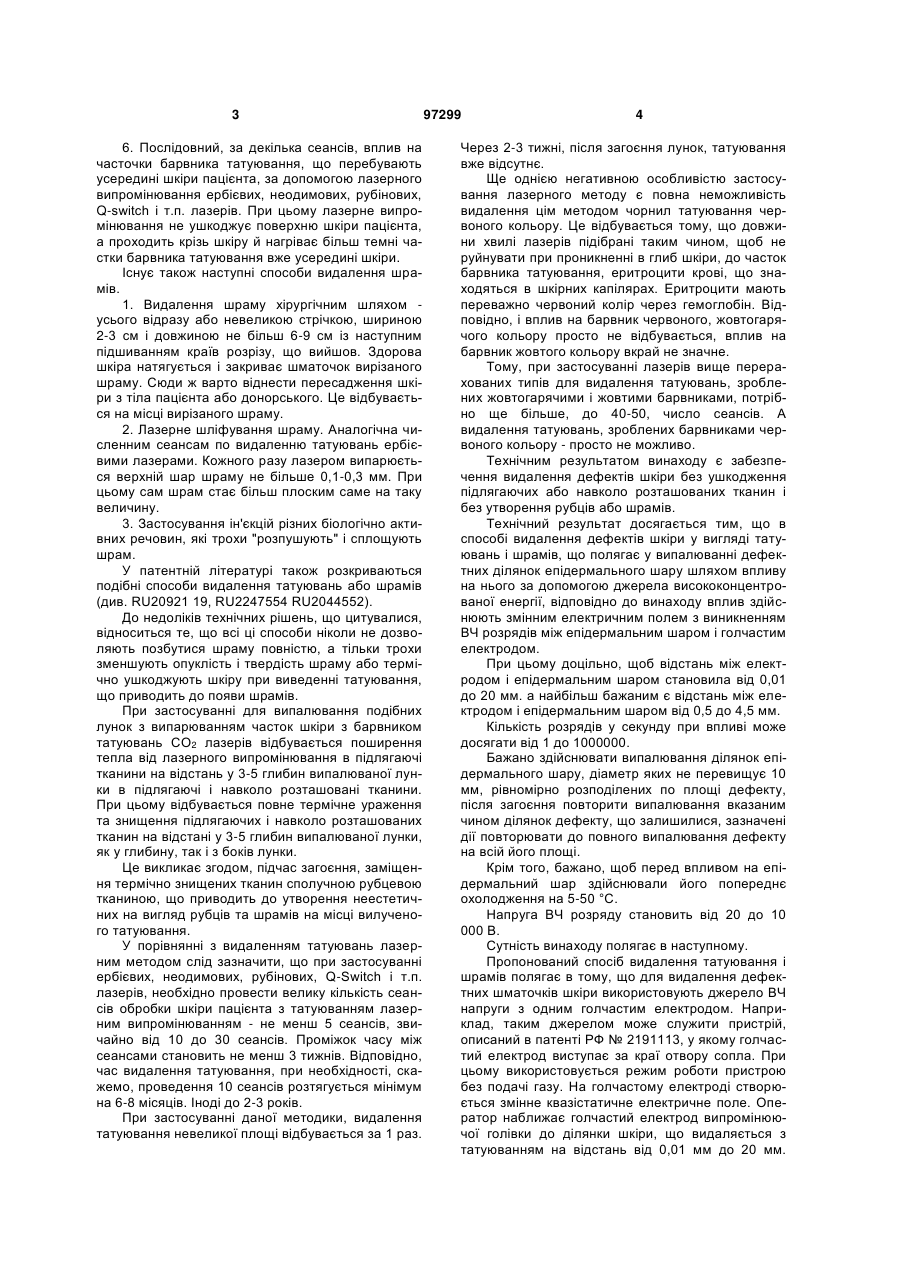 3

97299

4

6. Послідовний, за декілька сеансів, вплив на часточки барвника татуювання, що перебувають усередині шкіри пацієнта, за допомогою лазерного випромінювання ербієвих, неодимових, рубінових, Q-switch і т.п. лазерів. При цьому лазерне випромінювання не ушкоджує поверхню шкіри пацієнта, а проходить крізь шкіру й нагріває більш темні частки барвника татуювання вже усередині шкіри.

Існує також наступні способи видалення шрамів.

1. Видалення шраму хірургічним шляхом - усього відразу або невеликою стрічкою, шириною 2-3 см і довжиною не більш 6-9 см із наступним підшиванням країв розрізу, що вийшов. Здорова шкіра натягується і закриває шматочок вирізаного шраму. Сюди ж варто віднести пересадження шкіри з тіла пацієнта або донорського. Це відбувається на місці вирізаного шраму.

2. Лазерне шліфування шраму. Аналогічна численним сеансам по видаленню татуювань ербієвими лазерами. Кожного разу лазером випарюється верхній шар шраму не більше 0,1-0,3 мм. При цьому сам шрам стає більш плоским саме на таку величину.

3. Застосування ін'єкцій різних біологічно активних речовин, які трохи "розпушують" і сплощують шрам.

У патентній літературі також розкриваються подібні способи видалення татуювань або шрамів (див. RU20921 19, RU2247554 RU2044552).

До недоліків технічних рішень, що цитувалися, відноситься те, що всі ці способи ніколи не дозволяють позбутися шраму повністю, а тільки трохи зменшують опуклість і твердість шраму або термічно ушкоджують шкіру при виведенні татуювання, що приводить до появи шрамів.

При застосуванні для випалювання подібних лунок з випарюванням часток шкіри з барвником татуювань $CO_2$ лазерів відбувається поширення тепла від лазерного випромінювання в підлягаючі тканини на відстань у 3-5 глибин випалюваної лунки в підлягаючі і навколо розташовані тканини. При цьому відбувається повне термічне ураження та знищення підлягаючих і навколо розташованих тканин на відстані у 3-5 глибин випалюваної лунки, як у глибину, так і з боків лунки.

Це викликає згодом, підчас загоєння, заміщення термічно знищених тканин сполучною рубцевою тканиною, що приводить до утворення неестетичних на вигляд рубців та шрамів на місці вилученого татуювання.

У порівнянні з видаленням татуювань лазерним методом слід зазначити, що при застосуванні ербієвих, неодимових, рубінових, Q-Switch і т.п. лазерів, необхідно провести велику кількість сеансів обробки шкіри пацієнта з татуюванням лазерним випромінюванням - не менш 5 сеансів, звичайно від 10 до 30 сеансів. Проміжок часу між сеансами становить не менш 3 тижнів. Відповідно, час видалення татуювання, при необхідності, скажемо, проведення 10 сеансів розтягується мінімум на 6-8 місяців. Іноді до 2-3 років.

При застосуванні даної методики, видалення татуювання невеликої площі відбувається за 1 раз. Через 2-3 тижні, після загоєння лунок, татуювання вже відсутнє.

Ще однією негативною особливістю застосування лазерного методу є повна неможливість видалення цім методом чорнил татуювання червоного кольору. Це відбувається тому, що довжини хвилі лазерів підібрані таким чином, щоб не руйнувати при проникненні в глиб шкіри, до часток барвника татуювання, еритроцити крові, що знаходяться в шкірних капілярах. Еритроцити мають переважно червоний колір через гемоглобін. Відповідно, і вплив на барвник червоного, жовтогарячого кольору просто не відбувається, вплив на барвник жовтого кольору вкрай не значне.

Тому, при застосуванні лазерів вище перерахованих типів для видалення татуювань, зроблених жовтогарячими і жовтими барвниками, потрібно ще більше, до 40-50, число сеансів. А видалення татуювань, зроблених барвниками червоного кольору - просто не можливо.

Технічним результатом винаходу є забезпечення видалення дефектів шкіри без ушкодження підлягаючих або навколо розташованих тканин і без утворення рубців або шрамів.

Технічний результат досягається тим, що в способі видалення дефектів шкіри у вигляді татуювань і шрамів, що полягає у випалюванні дефектних ділянок епідермального шару шляхом впливу на нього за допомогою джерела висококонцентрованої енергії, відповідно до винаходу вплив здійснюють змінним електричним полем з виникненням ВЧ розрядів між епідермальним шаром і голчастим електродом.

При цьому доцільно, щоб відстань між електродом і епідермальним шаром становила від 0,01 до 20 мм. а найбільш бажаним є відстань між електродом і епідермальним шаром від 0,5 до 4,5 мм.

Кількість розрядів у секунду при впливі може досягати від 1 до 1000000.

Бажано здійснювати випалювання ділянок епідермального шару, діаметр яких не перевищує 10 мм, рівномірно розподілених по площі дефекту, після загоєння повторити випалювання вказаним чином ділянок дефекту, що залишилися, зазначені дії повторювати до повного випалювання дефекту на всій його площі.

Крім того, бажано, щоб перед впливом на епідермальний шар здійснювали його попереднє охолодження на 5-50 °С.

Напруга ВЧ розряду становить від 20 до 10 000 В.

Сутність винаходу полягає в наступному.

Пропонований спосіб видалення татуювання і шрамів полягає в тому, що для видалення дефектних шматочків шкіри використовують джерело ВЧ напруги з одним голчастим електродом. Наприклад, таким джерелом може служити пристрій, описаний в патенті РФ № 2191113, у якому голчастий електрод виступає за краї отвору сопла. При цьому використовується режим роботи пристрою без подачі газу. На голчастому електроді створюється змінне квазістатичне електричне поле. Оператор наближає голчастий електрод випромінюючої голівки до ділянки шкіри, що видаляється з татуюванням на відстань від 0,01 мм до 20 мм.